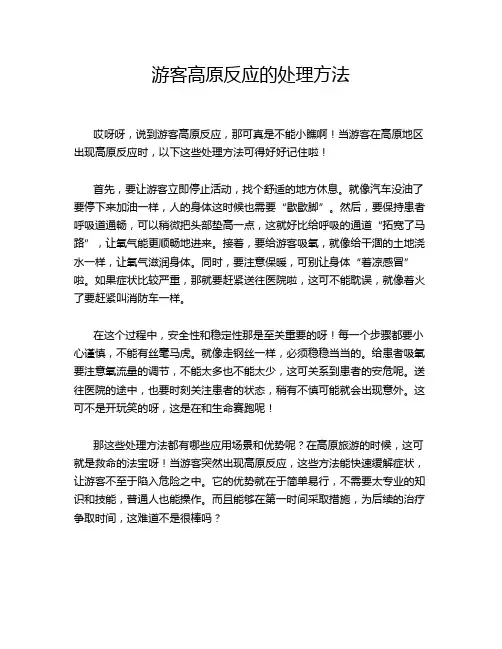 游客高原反应的处理方法

哎呀呀，说到游客高原反应，那可真是不能小瞧啊！当游客在高原地区出现高原反应时，以下这些处理方法可得好好记住啦！

首先，要让游客立即停止活动，找个舒适的地方休息。就像汽车没油了要停下来加油一样，人的身体这时候也需要“歇歇脚”。然后，要保持患者呼吸道通畅，可以稍微把头部垫高一点，这就好比给呼吸的通道“拓宽了马路”，让氧气能更顺畅地进来。接着，要给游客吸氧，就像给干涸的土地浇水一样，让氧气滋润身体。同时，要注意保暖，可别让身体“着凉感冒”啦。如果症状比较严重，那就要赶紧送往医院啦，这可不能耽误，就像着火了要赶紧叫消防车一样。

在这个过程中，安全性和稳定性那是至关重要的呀！每一个步骤都要小心谨慎，不能有丝毫马虎。就像走钢丝一样，必须稳稳当当的。给患者吸氧要注意氧流量的调节，不能太多也不能太少，这可关系到患者的安危呢。送往医院的途中，也要时刻关注患者的状态，稍有不慎可能就会出现意外。这可不是开玩笑的呀，这是在和生命赛跑呢！

那这些处理方法都有哪些应用场景和优势呢？在高原旅游的时候，这可就是救命的法宝呀！当游客突然出现高原反应，这些方法能快速缓解症状，让游客不至于陷入危险之中。它的优势就在于简单易行，不需要太专业的知识和技能，普通人也能操作。而且能够在第一时间采取措施，为后续的治疗争取时间，这难道不是很棒吗？